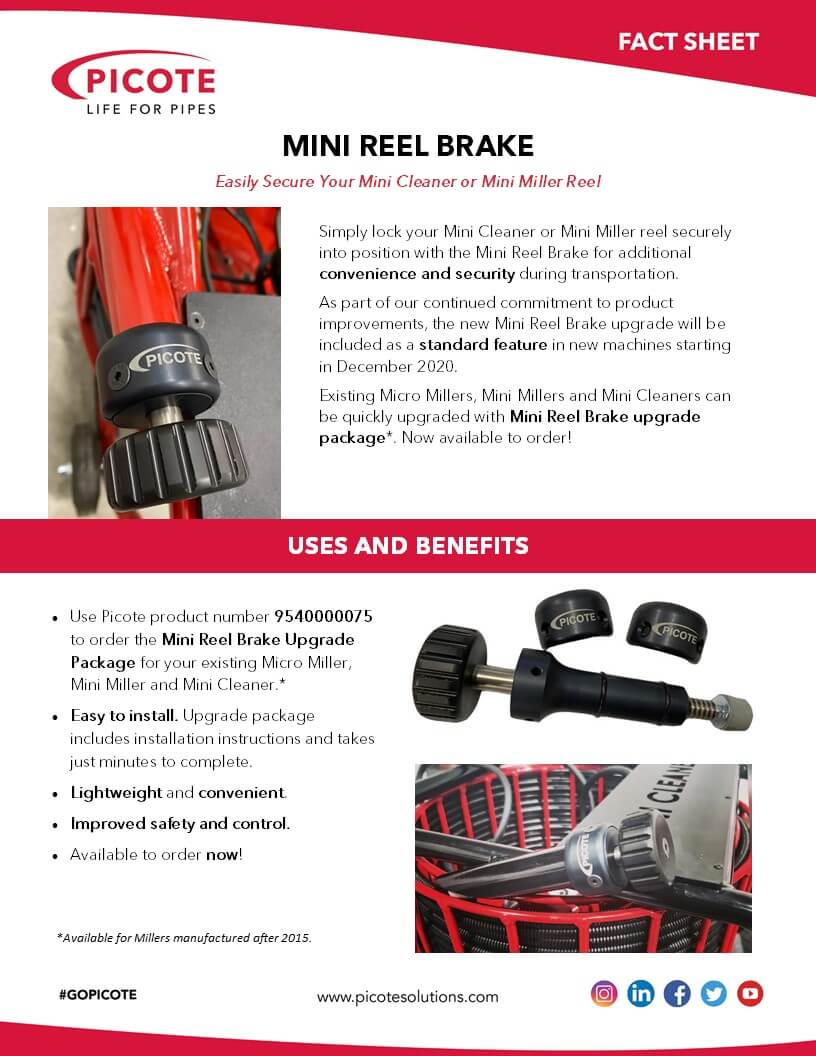 FACT SHEET

PICOTE
LIFE FOR PIPES

MINI REEL BRAKE

Easily Secure Your Mini Cleaner or Mini Miller Reel

PICOTE

Simply lock your Mini Cleaner or Mini Miller reel securely into position with the Mini Reel Brake for additional convenience and security during transportation.

As part of our continued commitment to product improvements, the new Mini Reel Brake upgrade will be included as a standard feature in new machines starting in December 2020.

Existing Micro Millers, Mini Millers and Mini Cleaners can be quickly upgraded with Mini Reel Brake upgrade package*. Now available to order!

USES AND BENEFITS

• Use Picote product number 9540000075 to order the Mini Reel Brake Upgrade Package for your existing Micro Miller, Mini Miller and Mini Cleaner.*
• Easy to install. Upgrade package includes installation instructions and takes just minutes to complete.
• Lightweight and convenient.
• Improved safety and control.
• Available to order now!

PICOTE PICOTE

I CLEANER

*Available for Millers manufactured after 2015.

#GOPICOTE

www.picotesolutions.com